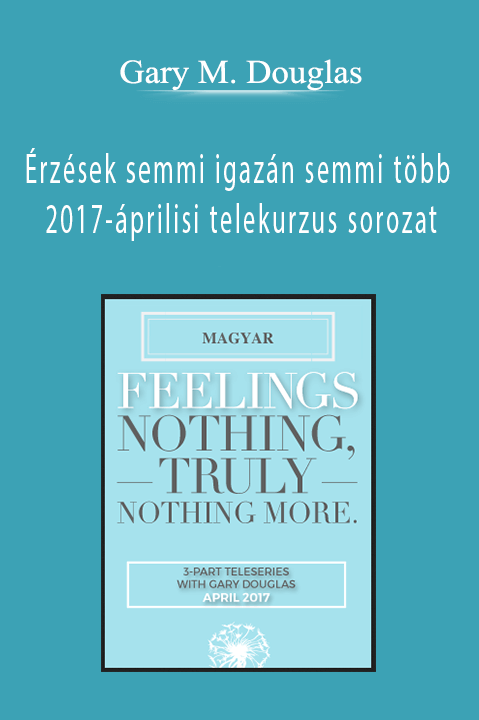 Gary M. Douglas

Érzések semmi igazán semmi több 2017-áprilisi telekurzus sorozat

MAGYAR

FEELINGS NOTHING, — TRULY — NOTHING MORE.

3-PART TELESERIES WITH GARY DOUGLAS APRIL 2017